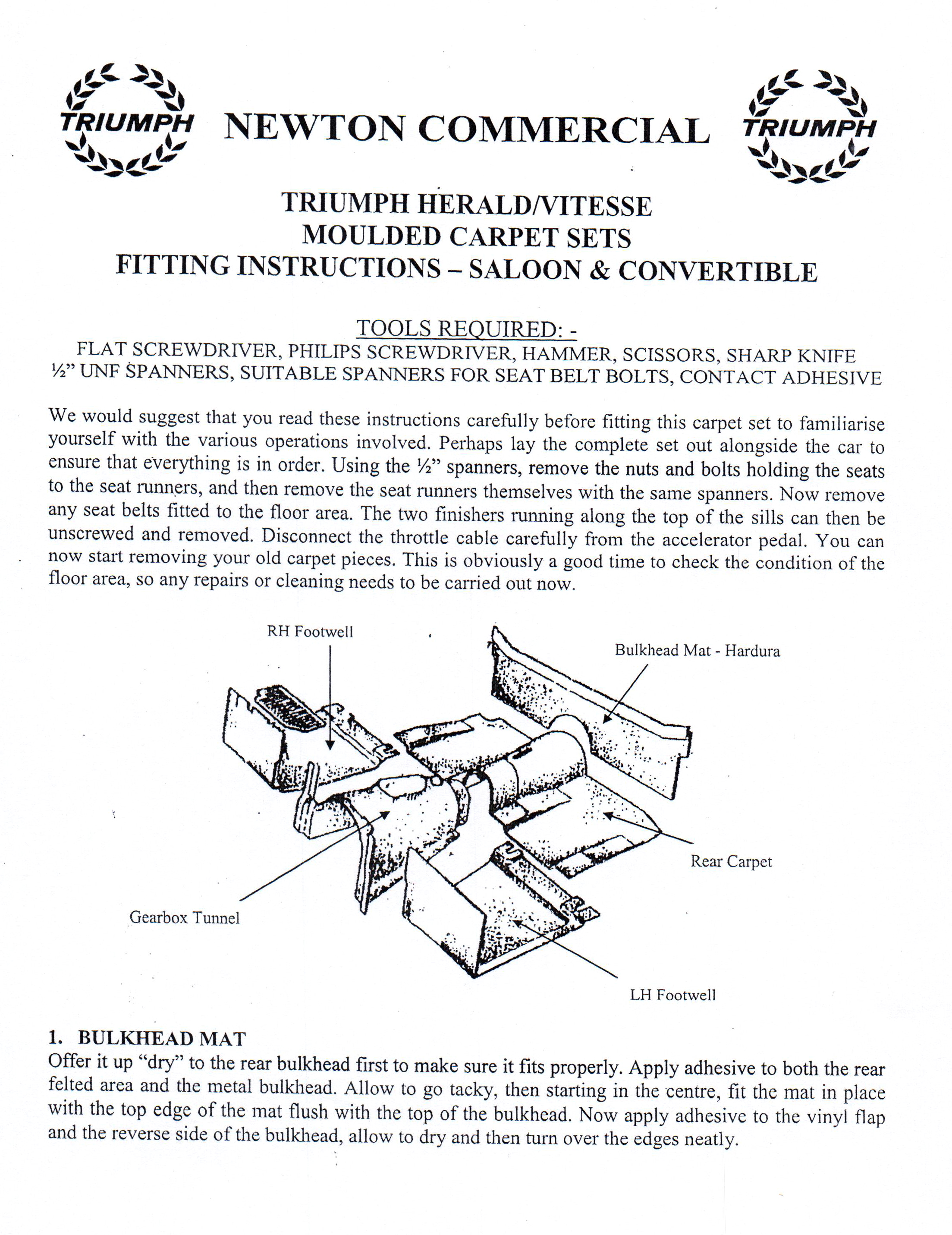 TRIUMPH NEWTON COMMERCIAL TRIUMPH

TRIUMPH HERALD/VITESSE
MOULDED CARPET SETS
FITTING INSTRUCTIONS – SALOON & CONVERTIBLE

TOOLS REQUIRED: -
FLAT SCREWDRIVER, PHILIPS SCREWDRIVER, HAMMER, SCISSORS, SHARP KNIFE
½" UNF SPANNERS, SUITABLE SPANNERS FOR SEAT BELT BOLTS, CONTACT ADHESIVE

We would suggest that you read these instructions carefully before fitting this carpet set to familiarise yourself with the various operations involved. Perhaps lay the complete set out alongside the car to ensure that everything is in order. Using the ½" spanners, remove the nuts and bolts holding the seats to the seat runners, and then remove the seat runners themselves with the same spanners. Now remove any seat belts fitted to the floor area. The two finishers running along the top of the sills can then be unscrewed and removed. Disconnect the throttle cable carefully from the accelerator pedal. You can now start removing your old carpet pieces. This is obviously a good time to check the condition of the floor area, so any repairs or cleaning needs to be carried out now.

RH Footwell
Bulkhead Mat - Hardura
Rear Carpet
Gearbox Tunnel
LH Footwell

1. BULKHEAD MAT
Offer it up "dry" to the rear bulkhead first to make sure it fits properly. Apply adhesive to both the rear felted area and the metal bulkhead. Allow to go tacky, then starting in the centre, fit the mat in place with the top edge of the mat flush with the top of the bulkhead. Now apply adhesive to the vinyl flap and the reverse side of the bulkhead, allow to dry and then turn over the edges neatly.